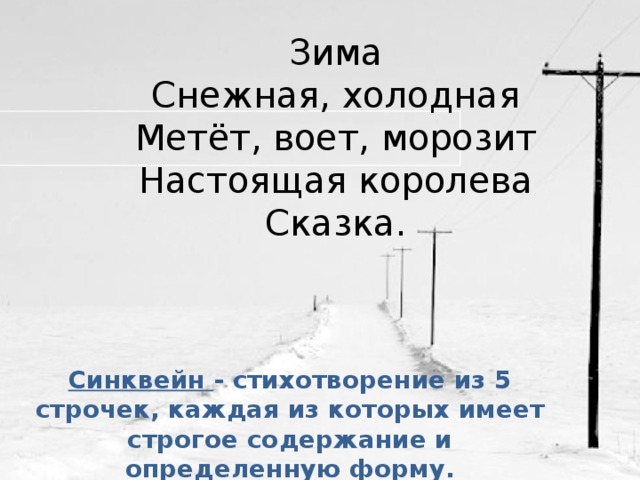 Зима
Снежная, холодная
Метёт, воет, морозит
Настоящая королева
Сказка.

Синквейн - стихотворение из 5 строчек, каждая из которых имеет строгое содержание и определенную форму.